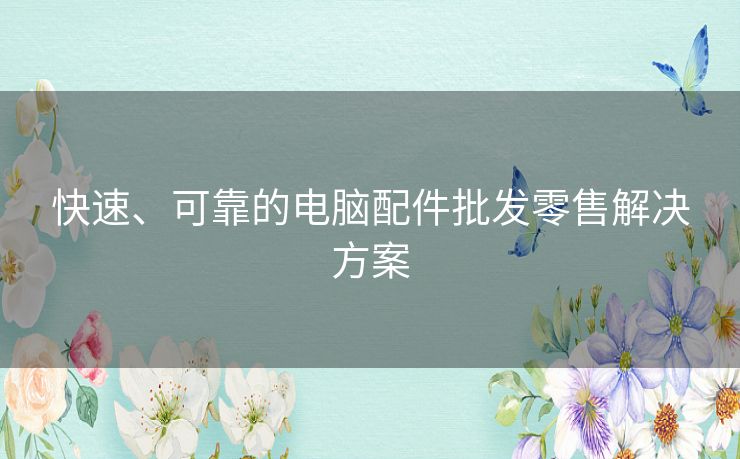 快速、可靠的电脑配件批发零售解决方案